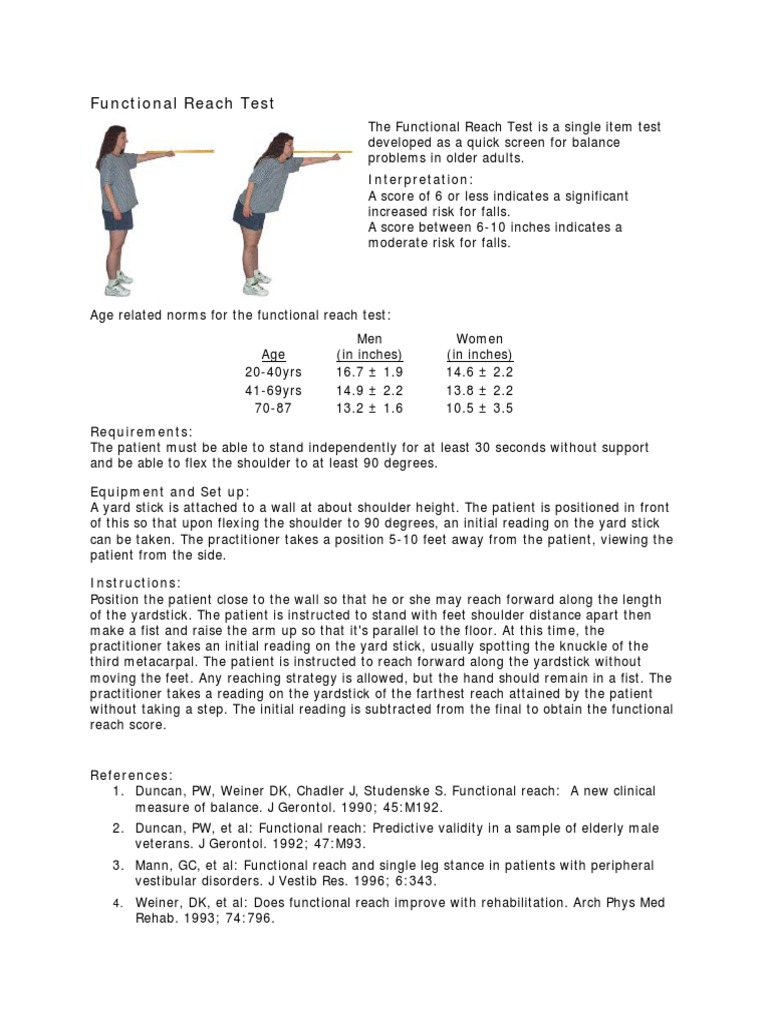 Functional Reach Test

The Functional Reach Test is a single item test developed as a quick screen for balance problems in older adults.

Interpretation:
A score of 6 or less indicates a significant increased risk for falls.
A score between 6-10 inches indicates a moderate risk for falls.

Age related norms for the functional reach test:

| Age | Men (in inches) | Women (in inches) |
|---|---|---|
| 20-40yrs | 16.7 ± 1.9 | 14.6 ± 2.2 |
| 41-69yrs | 14.9 ± 2.2 | 13.8 ± 2.2 |
| 70-87 | 13.2 ± 1.6 | 10.5 ± 3.5 |

Requirements:
The patient must be able to stand independently for at least 30 seconds without support and be able to flex the shoulder to at least 90 degrees.

Equipment and Set up:
A yard stick is attached to a wall at about shoulder height. The patient is positioned in front of this so that upon flexing the shoulder to 90 degrees, an initial reading on the yard stick can be taken. The practitioner takes a position 5-10 feet away from the patient, viewing the patient from the side.

Instructions:
Position the patient close to the wall so that he or she may reach forward along the length of the yardstick. The patient is instructed to stand with feet shoulder distance apart then make a fist and raise the arm up so that it's parallel to the floor. At this time, the practitioner takes an initial reading on the yard stick, usually spotting the knuckle of the third metacarpal. The patient is instructed to reach forward along the yardstick without moving the feet. Any reaching strategy is allowed, but the hand should remain in a fist. The practitioner takes a reading on the yardstick of the farthest reach attained by the patient without taking a step. The initial reading is subtracted from the final to obtain the functional reach score.

References:
1. Duncan, PW, Weiner DK, Chadler J, Studenske S. Functional reach: A new clinical measure of balance. J Gerontol. 1990; 45:M192.
2. Duncan, PW, et al: Functional reach: Predictive validity in a sample of elderly male veterans. J Gerontol. 1992; 47:M93.
3. Mann, GC, et al: Functional reach and single leg stance in patients with peripheral vestibular disorders. J Vestib Res. 1996; 6:343.
4. Weiner, DK, et al: Does functional reach improve with rehabilitation. Arch Phys Med Rehab. 1993; 74:796.